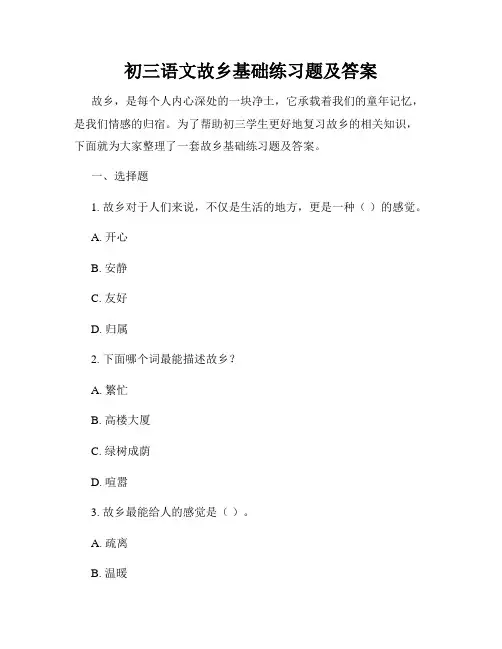 初三语文故乡基础练习题及答案

故乡，是每个人内心深处的一块净土，它承载着我们的童年记忆，是我们情感的归宿。为了帮助初三学生更好地复习故乡的相关知识，下面就为大家整理了一套故乡基础练习题及答案。

一、选择题

1. 故乡对于人们来说，不仅是生活的地方，更是一种（ ）的感觉。

A. 开心

B. 安静

C. 友好

D. 归属

2. 下面哪个词最能描述故乡？

A. 繁忙

B. 高楼大厦

C. 绿树成荫

D. 喧嚣

3. 故乡最能给人的感觉是（ ）。

A. 疏离

B. 温暖